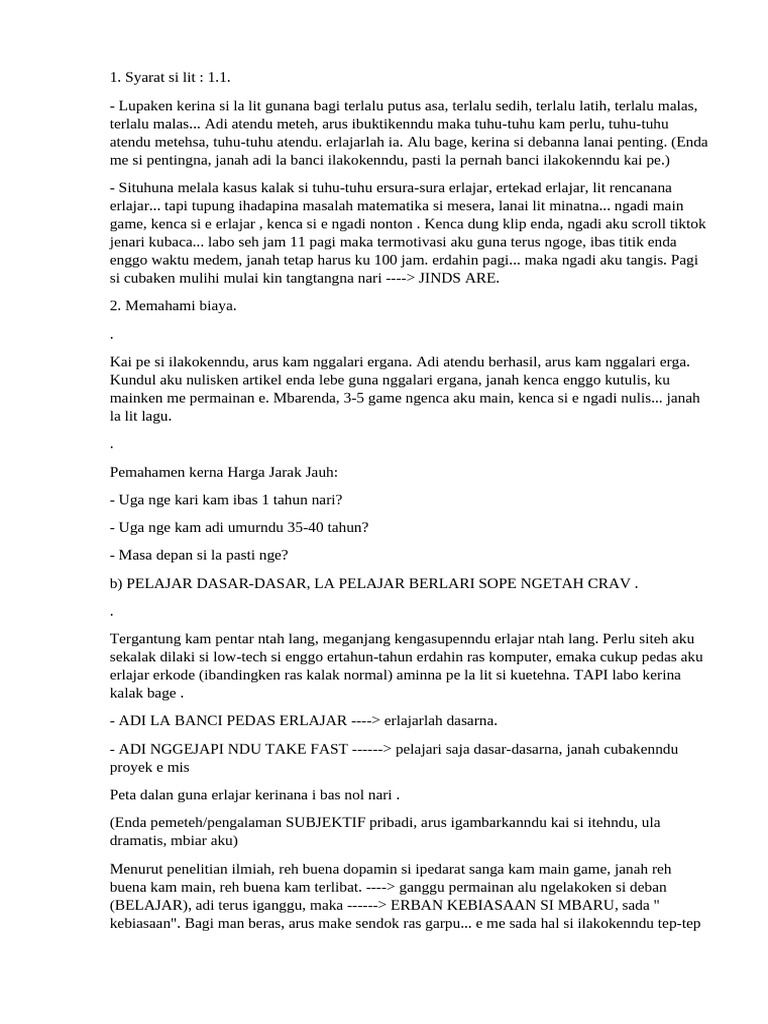 1. Syarat si lit : 1.1.

- Lupaken kerina si la lit gunana bagi terlalu putus asa, terlalu sedih, terlalu latih, terlalu malas, terlalu malas... Adi atendu meteh, arus ibuktikenndu maka tuhu-tuhu kam perlu, tuhu-tuhu atendu metehsa, tuhu-tuhu atendu. erlajarlah ia. Alu bage, kerina si debanna lanai penting. (Enda me si pentingna, janah adi la banci ilakokenndu, pasti la pernah banci ilakokenndu kai pe.)

- Situhuna melala kasus kalak si tuhu-tuhu ersura-sura erlajar, ertekad erlajar, lit rencanana erlajar... tapi tupung ihadapina masalah matematika si mesera, lanai lit minatna... ngadi main game, kenca si e erlajar , kenca si e ngadi nonton . Kenca dung klip enda, ngadi aku scroll tiktok jenari kubaca... labo seh jam 11 pagi maka termotivasi aku guna terus ngoge, ibas titik enda enggo waktu medem, janah tetap harus ku 100 jam. erdahin pagi... maka ngadi aku tangis. Pagi si cubaken mulihi mulai kin tangtangna nari ----> JINDS ARE.

2. Memahami biaya.

.

Kai pe si ilakokenndu, arus kam nggalari ergana. Adi atendu berhasil, arus kam nggalari erga. Kundul aku nulisken artikel enda lebe guna nggalari ergana, janah kenca enggo kutulis, ku mainken me permainan e. Mbarenda, 3-5 game ngenca aku main, kenca si e ngadi nulis... janah la lit lagu.

.

Pemahamen kerna Harga Jarak Jauh:

- Uga nge kari kam ibas 1 tahun nari?

- Uga nge kam adi umurndu 35-40 tahun?

- Masa depan si la pasti nge?

b) PELAJAR DASAR-DASAR, LA PELAJAR BERLARI SOPE NGETAH CRAV .

.

Tergantung kam pentar ntah lang, meganjang kengasupenndu erlajar ntah lang. Perlu siteh aku sekalak dilaki si low-tech si enggo ertahun-tahun erdahin ras komputer, emaka cukup pedas aku erlajar erkode (ibandingken ras kalak normal) aminna pe la lit si kuetehna. TAPI labo kerina kalak bage .

- ADI LA BANCI PEDAS ERLAJAR ----> erlajarlah dasarna.

- ADI NGGEJAPI NDU TAKE FAST ------> pelajari saja dasar-dasarna, janah cubakenndu proyek e mis

Peta dalan guna erlajar kerinana i bas nol nari .

(Enda pemeteh/pengalaman SUBJEKTIF pribadi, arus igambarkanndu kai si itehndu, ula dramatis, mbiar aku)

Menurut penelitian ilmiah, reh buena dopamin si ipedarat sanga kam main game, janah reh buena kam main, reh buena kam terlibat. ----> ganggu permainan alu ngelakoken si deban (BELAJAR), adi terus iganggu, maka ------> ERBAN KEBIASAAN SI MBARU, sada " kebiasaan". Bagi man beras, arus make sendok ras garpu... e me sada hal si ilakokenndu tep-tep